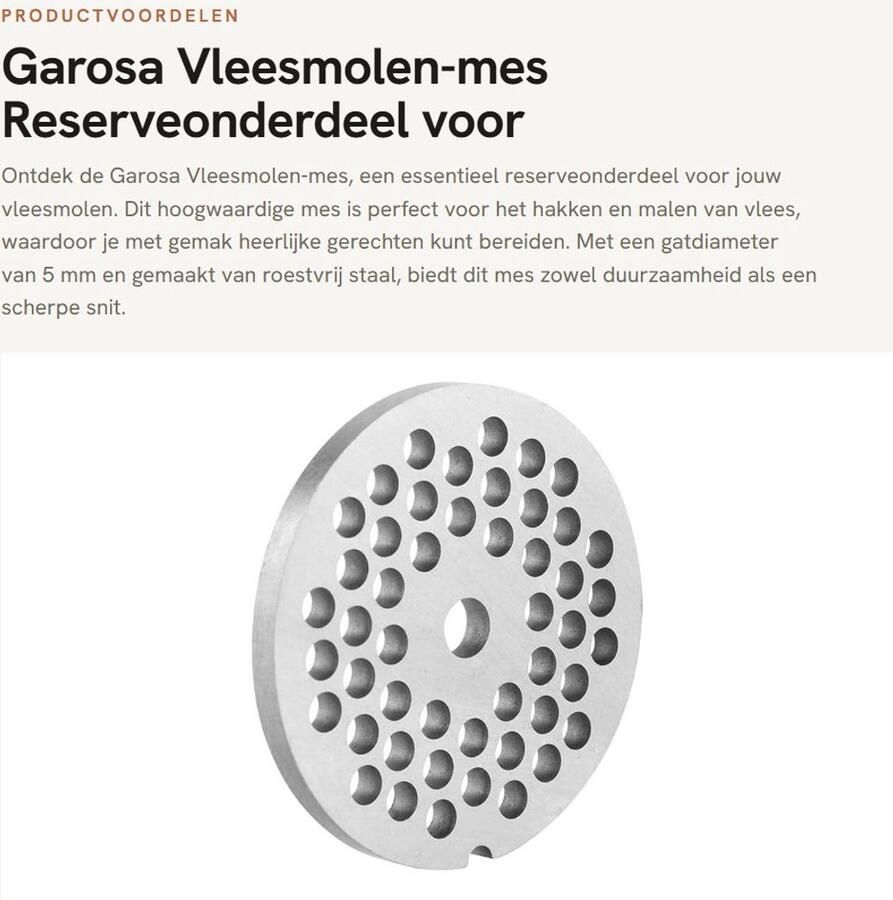 PRODUCTVOORDELEN

Garosa Vleesmolen-mes Reserveonderdeel voor

Ontdek de Garosa Vleesmolen-mes, een essentieel reserveonderdeel voor jouw vleesmolen. Dit hoogwaardige mes is perfect voor het hakken en malen van vlees, waardoor je met gemak heerlijke gerechten kunt bereiden. Met een gatdiameter van 5 mm en gemaakt van roestvrij staal, biedt dit mes zowel duurzaamheid als een scherpe snit.